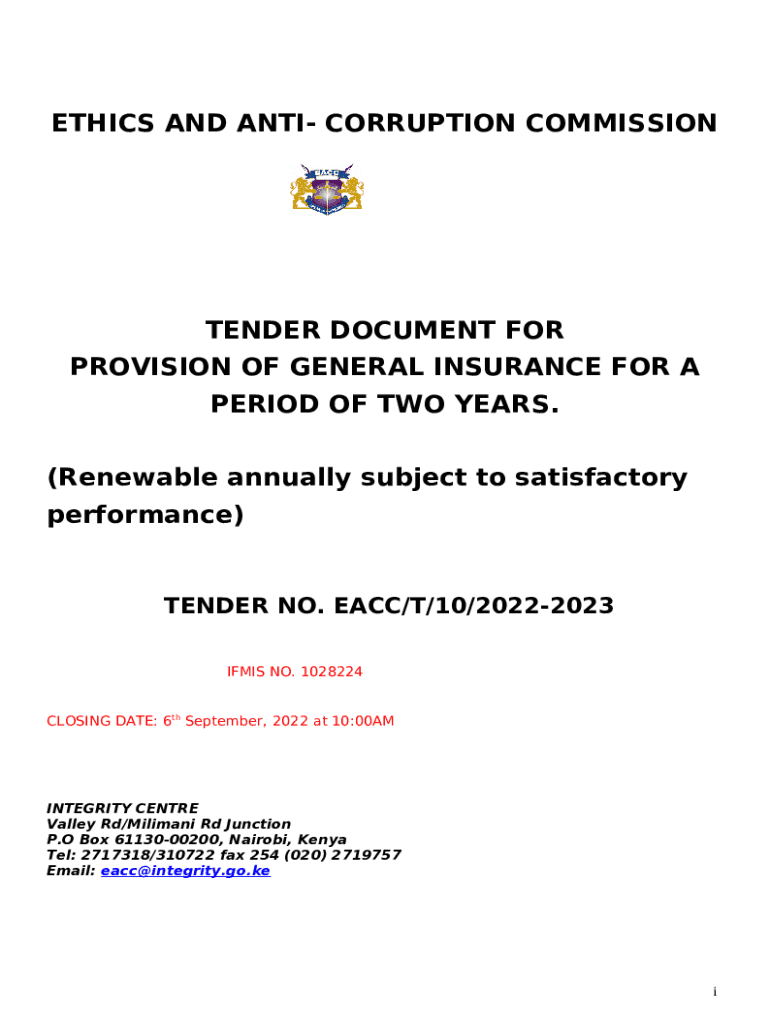 ETHICS AND ANTI- CORRUPTION COMMISSION

EACC

TENDER DOCUMENT FOR PROVISION OF GENERAL INSURANCE FOR A PERIOD OF TWO YEARS.

(Renewable annually subject to satisfactory performance)

TENDER NO. EACC/T/10/2022-2023

IFMIS NO. 1028224

CLOSING DATE: 6$^{th}$ September, 2022 at 10:00AM

INTEGRITY CENTRE
Valley Rd/Milimani Rd Junction
P.O Box 61130-00200, Nairobi, Kenya
Tel: 2717318/310722 fax 254 (020) 2719757
Email: eacc@integrity.go.ke

i